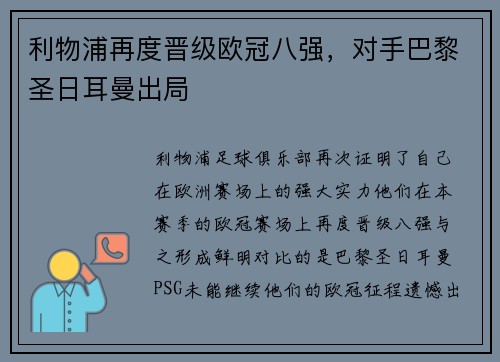 利物浦再度晋级欧冠八强，对手巴黎圣日耳曼出局

利物浦足球俱乐部再次证明了自己在欧洲赛场上的强大实力他们在本赛季的欧冠赛场上再度晋级八强与之形成鲜明对比的是巴黎圣日耳曼PSG未能继续他们的欧冠征程遗憾出